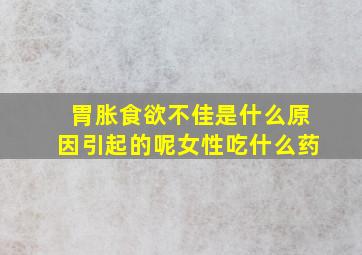 胃胀食欲不佳是什么原因引起的呢女性吃什么药